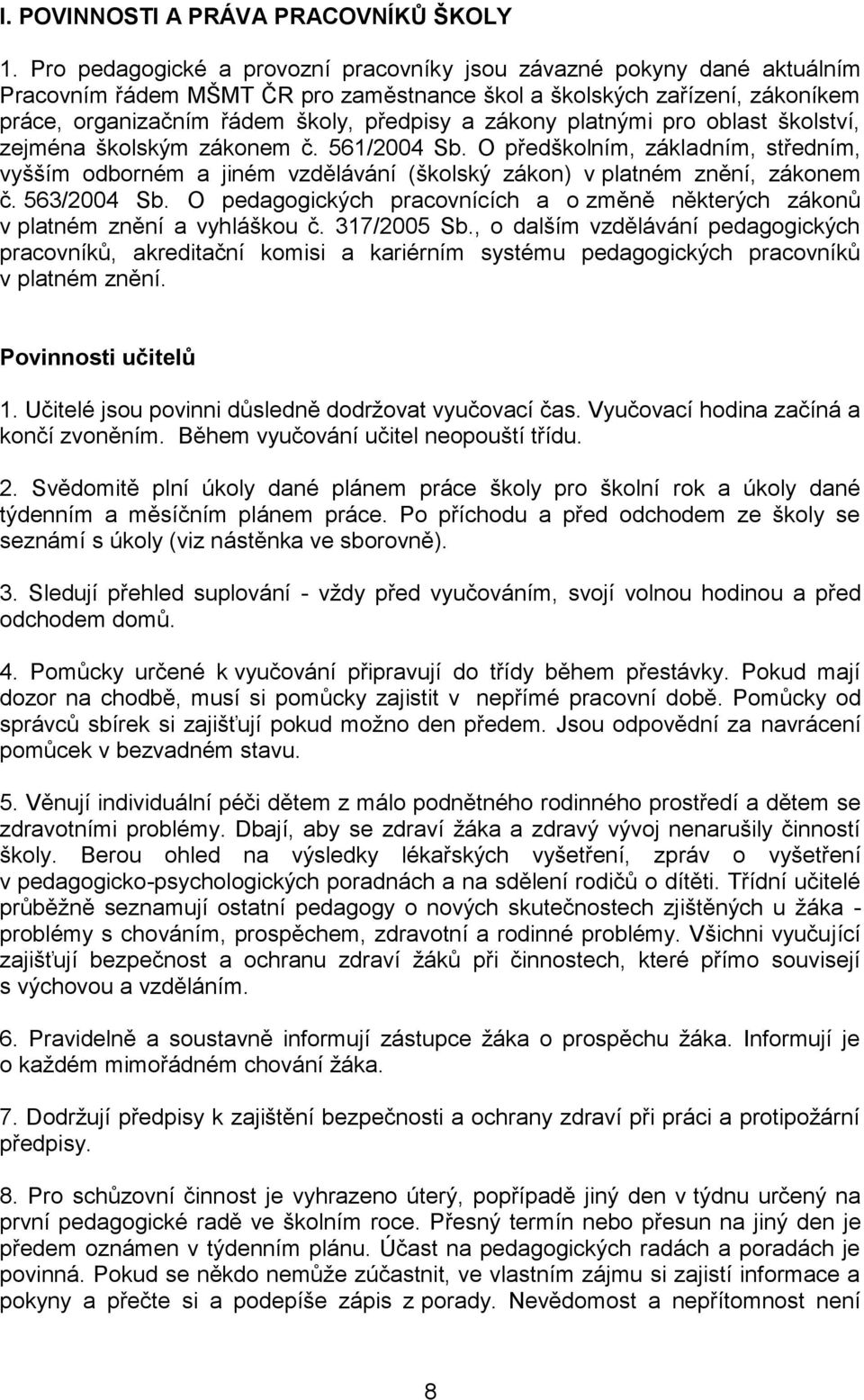 I. POVINNOSTI A PRÁVA PRACOVNÍKŮ ŠKOLY

1. Pro pedagogické a provozní pracovníky jsou závazné pokyny dané aktuálním Pracovním řádem MŠMT ČR pro zaměstnance škol a školských zařízení, zákoníkem práce, organizačním řádem školy, předpisy a zákony platnými pro oblast školství, zejména školským zákonem č. 561/2004 Sb. O předškolním, základním, středním, vyšším odborném a jiném vzdělávání (školský zákon) v platném znění, zákonem č. 563/2004 Sb. O pedagogických pracovnících a o změně některých zákonů v platném znění a vyhláškou č. 317/2005 Sb., o dalším vzdělávání pedagogických pracovníků, akreditační komisi a kariérním systému pedagogických pracovníků v platném znění.

Povinnosti učitelů

1. Učitelé jsou povinni důsledně dodržovat vyučovací čas. Vyučovací hodina začíná a končí zvoněním. Během vyučování učitel neopouští třídu.

2. Svědomitě plní úkoly dané plánem práce školy pro školní rok a úkoly dané týdenním a měsíčním plánem práce. Po příchodu a před odchodem ze školy se seznámí s úkoly (viz nástěnka ve sborovně).

3. Sledují přehled suplování - vždy před vyučováním, svojí volnou hodinou a před odchodem domů.

4. Pomůcky určené k vyučování připravují do třídy během přestávky. Pokud mají dozor na chodbě, musí si pomůcky zajistit v nepřímé pracovní době. Pomůcky od správců sbírek si zajišťují pokud možno den předem. Jsou odpovědní za navrácení pomůcek v bezvadném stavu.

5. Věnují individuální péči dětem z málo podnětného rodinného prostředí a dětem se zdravotními problémy. Dbají, aby se zdraví žáka a zdravý vývoj nenarušily činností školy. Berou ohled na výsledky lékařských vyšetření, zpráv o vyšetření v pedagogicko-psychologických poradnách a na sdělení rodičů o dítěti. Třídní učitelé průběžně seznamují ostatní pedagogy o nových skutečnostech zjištěných u žáka - problémy s chováním, prospěchem, zdravotní a rodinné problémy. Všichni vyučující zajišťují bezpečnost a ochranu zdraví žáků při činnostech, které přímo souvisejí s výchovou a vzděláním.

6. Pravidelně a soustavně informují zástupce žáka o prospěchu žáka. Informují je o každém mimořádném chování žáka.

7. Dodržují předpisy k zajištění bezpečnosti a ochrany zdraví při práci a protipožární předpisy.

8. Pro schůzovní činnost je vyhrazeno úterý, popřípadě jiný den v týdnu určený na první pedagogické radě ve školním roce. Přesný termín nebo přesun na jiný den je předem oznámen v týdenním plánu. Účast na pedagogických radách a poradách je povinná. Pokud se někdo nemůže zúčastnit, ve vlastním zájmu si zajistí informace a pokyny a přečte si a podepíše zápis z porady. Nevědomost a nepřítomnost není

8